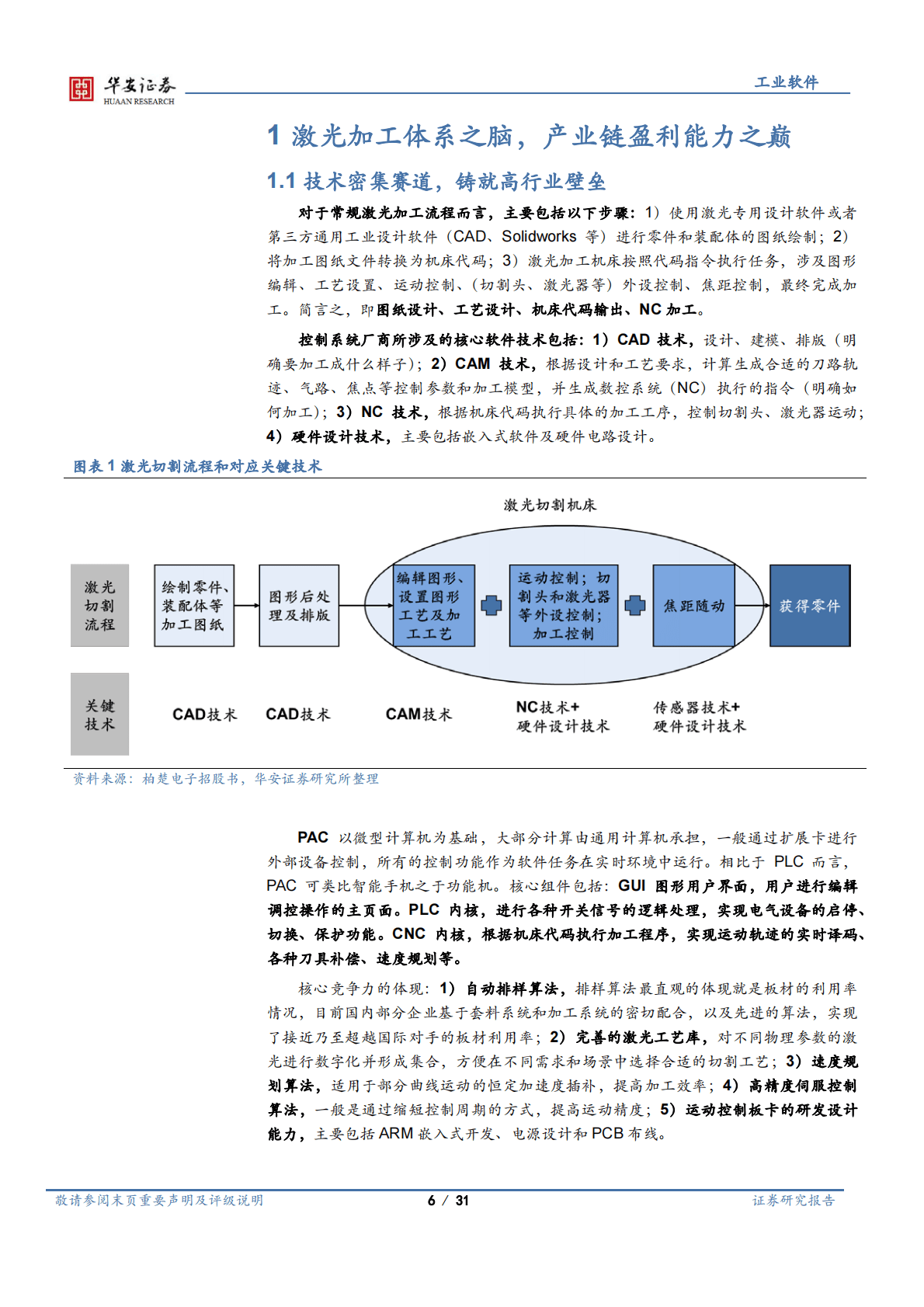 华安证券
HUAAN RESEARCH

工业软件

1 激光加工体系之脑，产业链盈利能力之巅

1.1 技术密集赛道，铸就高行业壁垒

对于常规激光加工流程而言，主要包括以下步骤：1）使用激光专用设计软件或者第三方通用工业设计软件（CAD、Solidworks 等）进行零件和装配体的图纸绘制；2）将加工图纸文件转换为机床代码；3）激光加工机床按照代码指令执行任务，涉及图形编辑、工艺设置、运动控制、（切割头、激光器等）外设控制、焦距控制，最终完成加工。简言之，即图纸设计、工艺设计、机床代码输出、NC 加工。

控制系统厂商所涉及的核心软件技术包括：1）CAD 技术，设计、建模、排版（明确要加工成什么样子）；2）CAM 技术，根据设计和工艺要求，计算生成合适的刀路轨迹、气路、焦点等控制参数和加工模型，并生成数控系统（NC）执行的指令（明确如何加工）；3）NC 技术，根据机床代码执行具体的加工工序，控制切割头、激光器运动；4）硬件设计技术，主要包括嵌入式软件及硬件电路设计。

图表 1 激光切割流程和对应关键技术

激光切割机床

激光切割流程
绘制零件、装配体等加工图纸
图形后处理及排版
编辑图形、设置图形工艺及加工工艺
运动控制；切割头和激光器等外设控制；加工控制
焦距随动
获得零件

关键技术
CAD技术
CAD技术
CAM技术
NC技术+硬件设计技术
传感器技术+硬件设计技术

资料来源：柏楚电子招股书，华安证券研究所整理

PAC 以微型计算机为基础，大部分计算由通用计算机承担，一般通过扩展卡进行外部设备控制，所有的控制功能作为软件任务在实时环境中运行。相比于 PLC 而言，PAC 可类比智能手机之于功能机。核心组件包括：GUI 图形用户界面，用户进行编辑调控操作的主页面。PLC 内核，进行各种开关信号的逻辑处理，实现电气设备的启停、切换、保护功能。CNC 内核，根据机床代码执行加工程序，实现运动轨迹的实时译码、各种刀具补偿、速度规划等。

核心竞争力的体现：1）自动排样算法，排样算法最直观的体现就是板材的利用率情况，目前国内部分企业基于套料系统和加工系统的密切配合，以及先进的算法，实现了接近乃至超越国际对手的板材利用率；2）完善的激光工艺库，对不同物理参数的激光进行数字化并形成集合，方便在不同需求和场景中选择合适的切割工艺；3）速度规划算法，适用于部分曲线运动的恒定加速度插补，提高加工效率；4）高精度伺服控制算法，一般是通过缩短控制周期的方式，提高运动精度；5）运动控制板卡的研发设计能力，主要包括 ARM 嵌入式开发、电源设计和 PCB 布线。

敬请参阅末页重要声明及评级说明　　6 / 31　　证券研究报告